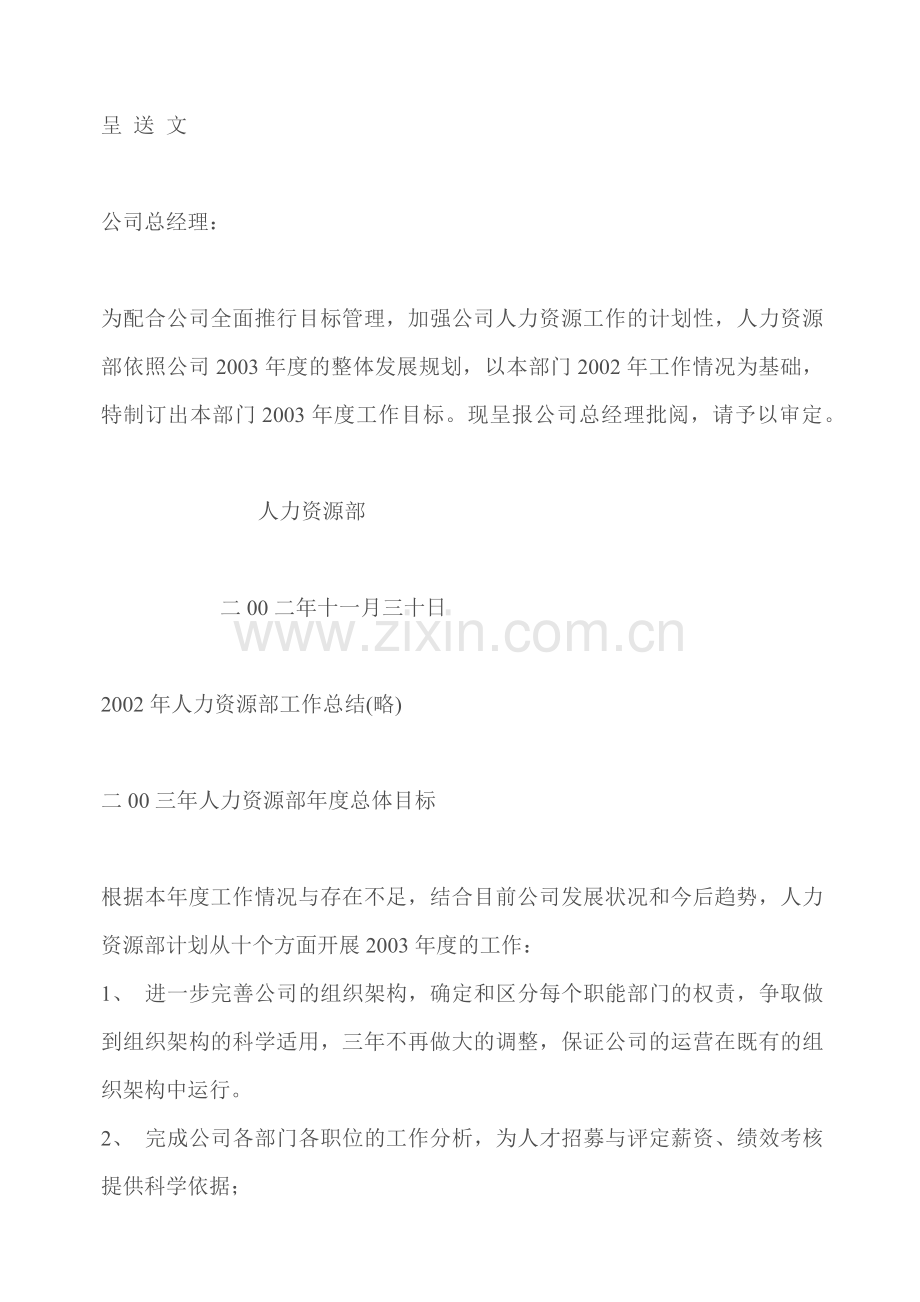 呈 送 文

公司总经理：

为配合公司全面推行目标管理，加强公司人力资源工作的计划性，人力资源部依照公司 2003 年度的整体发展规划，以本部门 2002 年工作情况为基础，特制订出本部门 2003 年度工作目标。现呈报公司总经理批阅，请予以审定。

人力资源部

二 00 二年十一月三十日

www.zixin.com.cn

2002 年人力资源部工作总结(略)

二 00 三年人力资源部年度总体目标

根据本年度工作情况与存在不足，结合目前公司发展状况和今后趋势，人力资源部计划从十个方面开展 2003 年度的工作：
1、 进一步完善公司的组织架构，确定和区分每个职能部门的权责，争取做到组织架构的科学适用，三年不再做大的调整，保证公司的运营在既有的组织架构中运行。
2、 完成公司各部门各职位的工作分析，为人才招募与评定薪资、绩效考核提供科学依据；